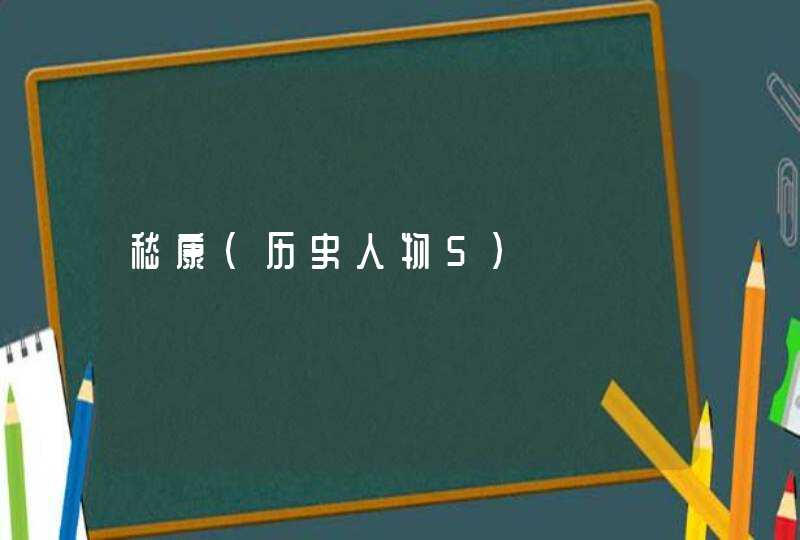 嵇康（历史人物5）